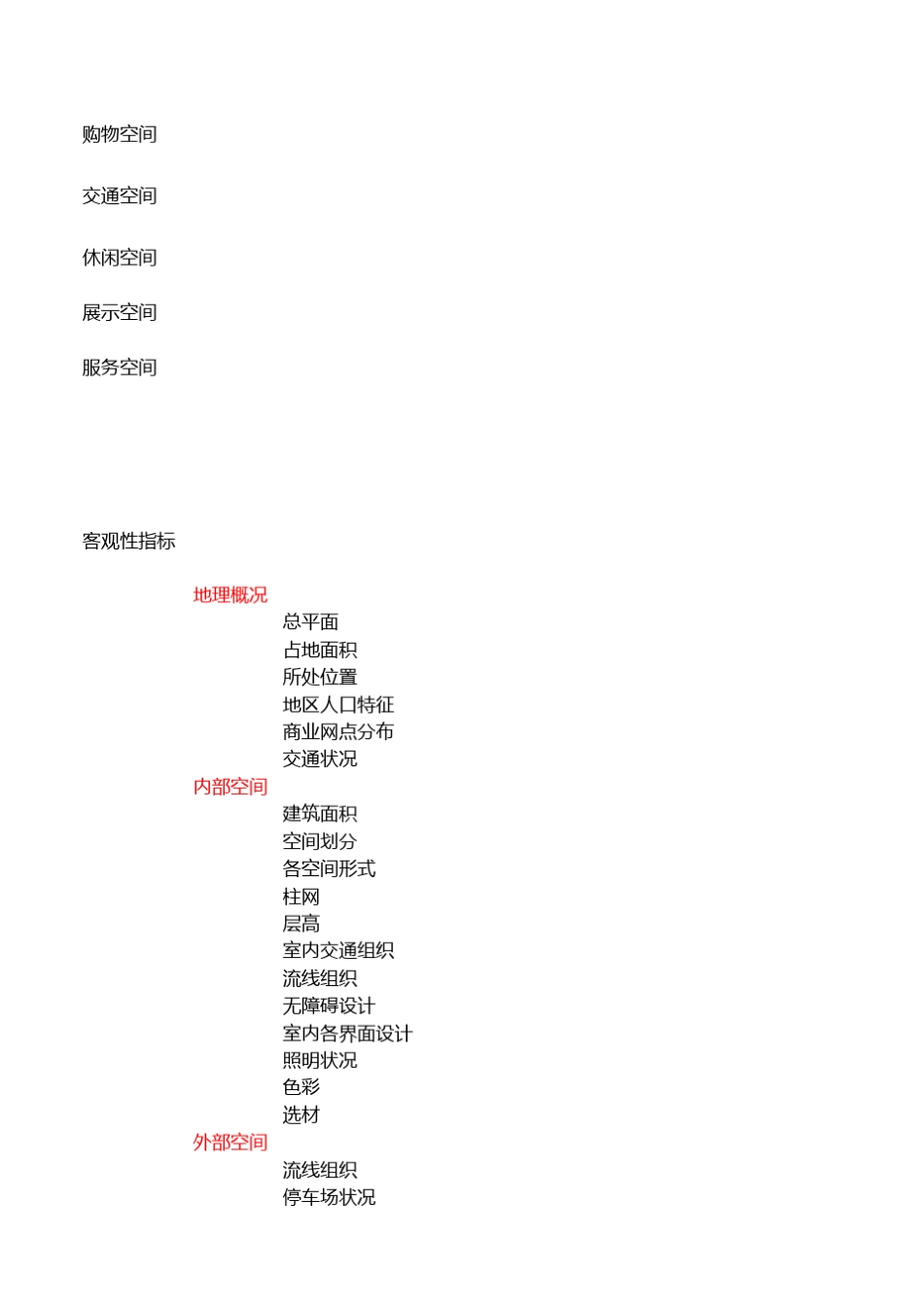 购物空间

交通空间

休闲空间

展示空间

服务空间

客观性指标

地理概况
总平面
占地面积
所处位置
地区人口特征
商业网点分布
交通状况
内部空间
建筑面积
空间划分
各空间形式
柱网
层高
室内交通组织
流线组织
无障碍设计
室内各界面设计
照明状况
色彩
选材
外部空间
流线组织
停车场状况